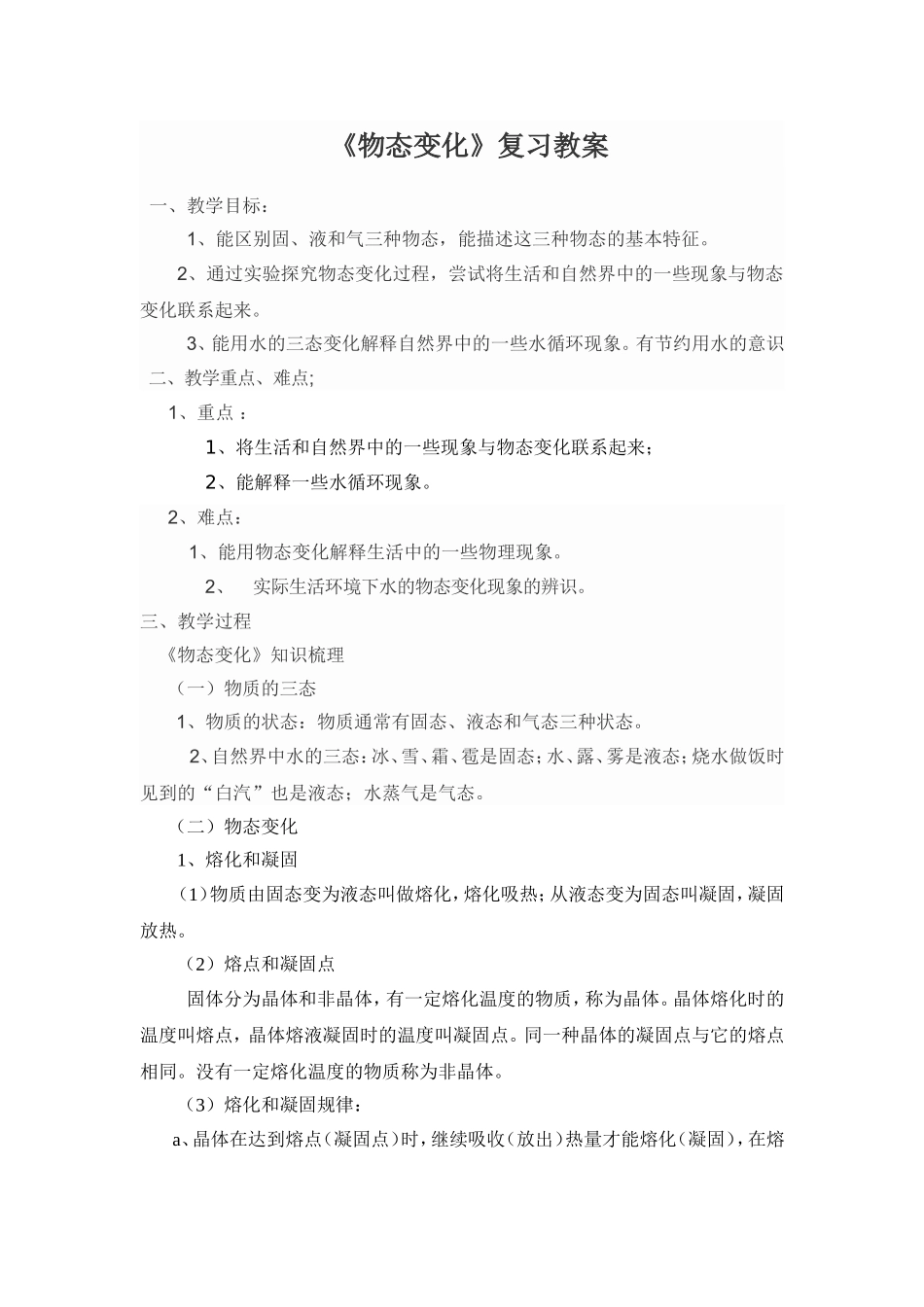 《物态变化》复习教案

一、教学目标：

1、能区别固、液和气三种物态，能描述这三种物态的基本特征。

2、通过实验探究物态变化过程，尝试将生活和自然界中的一些现象与物态变化联系起来。

3、能用水的三态变化解释自然界中的一些水循环现象。有节约用水的意识

二、教学重点、难点;

1、重点 ：

1、将生活和自然界中的一些现象与物态变化联系起来；

2、能解释一些水循环现象。

2、难点：

1、能用物态变化解释生活中的一些物理现象。

2、 实际生活环境下水的物态变化现象的辨识。

三、教学过程

《物态变化》知识梳理

（一）物质的三态

1、物质的状态：物质通常有固态、液态和气态三种状态。

2、自然界中水的三态：冰、雪、霜、雹是固态；水、露、雾是液态；烧水做饭时见到的“白汽”也是液态；水蒸气是气态。

（二）物态变化

1、熔化和凝固

（1）物质由固态变为液态叫做熔化，熔化吸热；从液态变为固态叫凝固，凝固放热。

（2）熔点和凝固点

固体分为晶体和非晶体，有一定熔化温度的物质，称为晶体。晶体熔化时的温度叫熔点，晶体熔液凝固时的温度叫凝固点。同一种晶体的凝固点与它的熔点相同。没有一定熔化温度的物质称为非晶体。

（3）熔化和凝固规律：

a、晶体在达到熔点（凝固点）时，继续吸收（放出）热量才能熔化（凝固），在熔